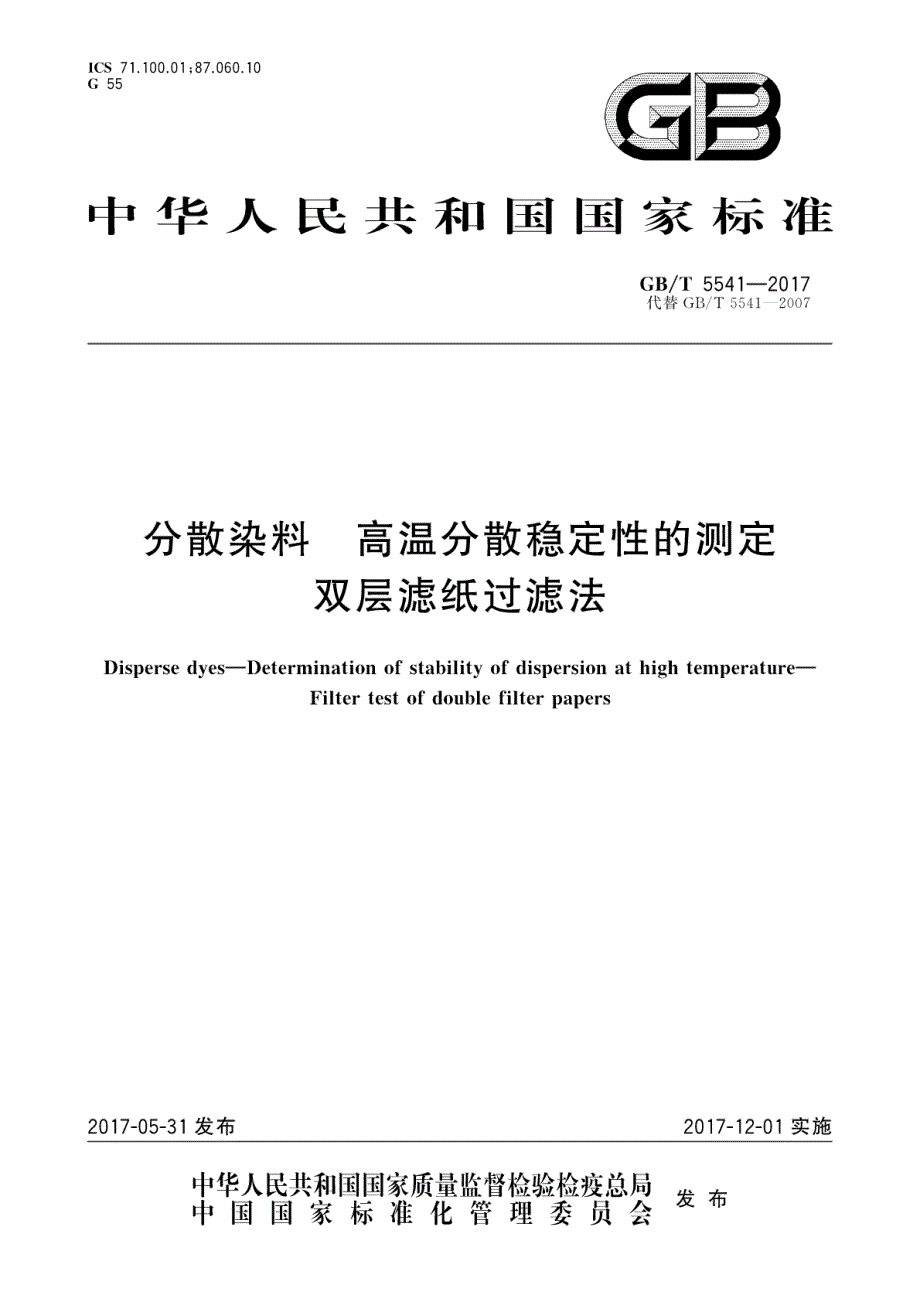 ICS 71.100.01;87.060.10
G 55

GB

中华人民共和国国家标准

GB/T 5541—2017
代替 GB/T 5541—2007

分散染料 高温分散稳定性的测定
双层滤纸过滤法

Disperse dyes—Determination of stability of dispersion at high temperature—Filter test of double filter papers

2017-05-31 发布

2017-12-01 实施

中华人民共和国国家质量监督检验检疫总局
中国国家标准化管理委员会
发布